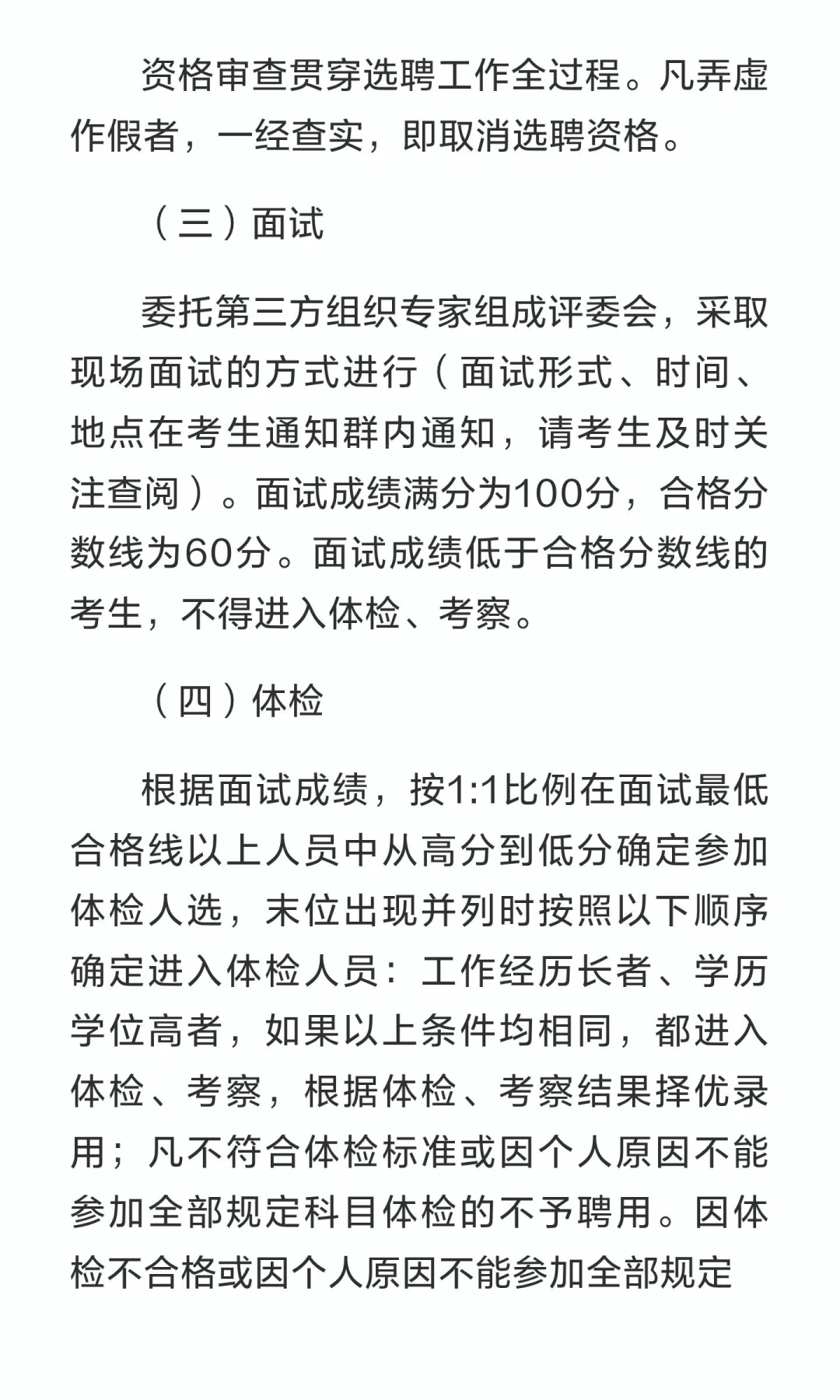 资格审查贯穿选聘工作全过程。凡弄虚作假者，一经查实，即取消选聘资格。

（三）面试

委托第三方组织专家组成评委会，采取现场面试的方式进行（面试形式、时间、地点在考生通知群内通知，请考生及时关注查阅）。面试成绩满分为100分，合格分数线为60分。面试成绩低于合格分数线的考生，不得进入体检、考察。

（四）体检

根据面试成绩，按1:1比例在面试最低合格线以上人员中从高分到低分确定参加体检人选，末位出现并列时按照以下顺序确定进入体检人员：工作经历长者、学历学位高者，如果以上条件均相同，都进入体检、考察，根据体检、考察结果择优录用；凡不符合体检标准或因个人原因不能参加全部规定科目体检的不予聘用。因体检不合格或因个人原因不能参加全部规定